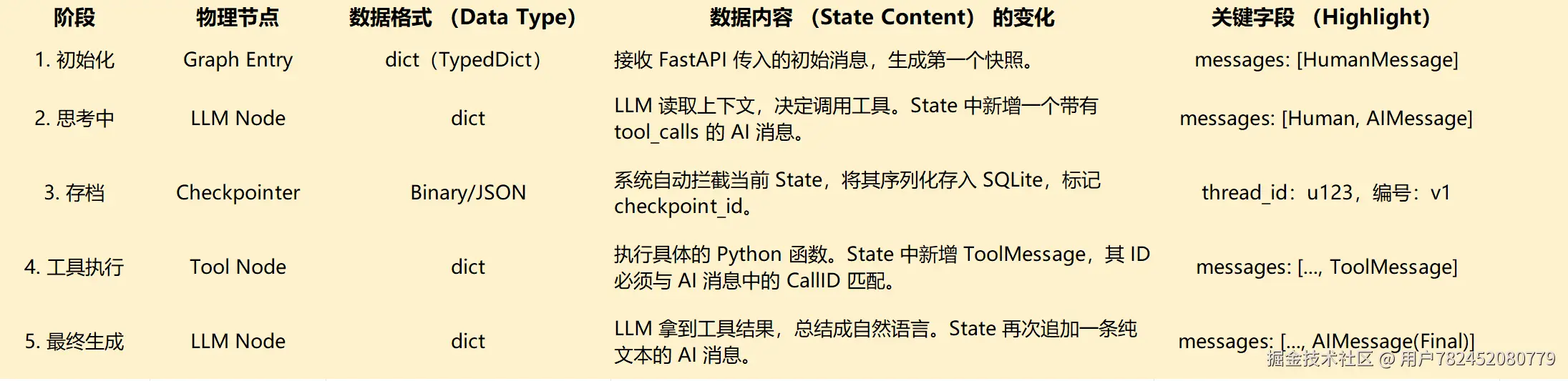 | 阶段 | 物理节点 | 数据格式 （Data Type） | 数据内容 （State Content） 的变化 | 关键字段 （Highlight） |
|---|---|---|---|---|
| 1. 初始化 | Graph Entry | dict（TypedDict） | 接收 FastAPI 传入的初始消息，生成第一个快照。 | messages: [HumanMessage] |
| 2. 思考中 | LLM Node | dict | LLM 读取上下文，决定调用工具。State 中新增一个带有 tool_calls 的 AI 消息。 | messages: [Human, AIMessage] |
| 3. 存档 | Checkpointer | Binary/JSON | 系统自动拦截当前 State，将其序列化存入 SQLite，标记 checkpoint_id。 | thread_id：u123，编号：v1 |
| 4. 工具执行 | Tool Node | dict | 执行具体的 Python 函数。State 中新增 ToolMessage，其 ID 必须与 AI 消息中的 CallID 匹配。 | messages: [..., ToolMessage] |
| 5. 最终生成 | LLM Node | dict | LLM 拿到工具结果，总结成自然语言。State 再次追加一条纯文本的 AI 消息。 | messages: [..., AIMessage(Final)] |

掘金技术社区 @ 用户782452080779